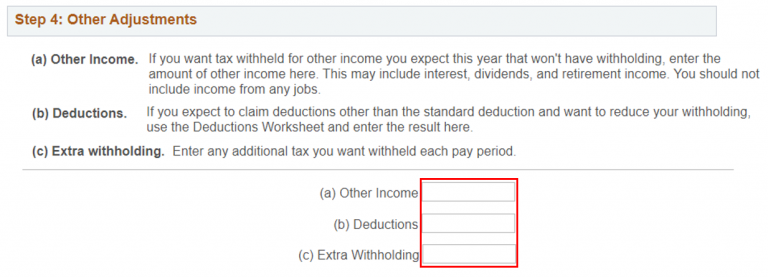 Step 4: Other Adjustments

(a) Other Income. If you want tax withheld for other income you expect this year that won't have withholding, enter the amount of other income here. This may include interest, dividends, and retirement income. You should not include income from any jobs.

(b) Deductions. If you expect to claim deductions other than the standard deduction and want to reduce your withholding, use the Deductions Worksheet and enter the result here.

(c) Extra withholding. Enter any additional tax you want withheld each pay period.

(a) Other Income

(b) Deductions

(c) Extra Withholding